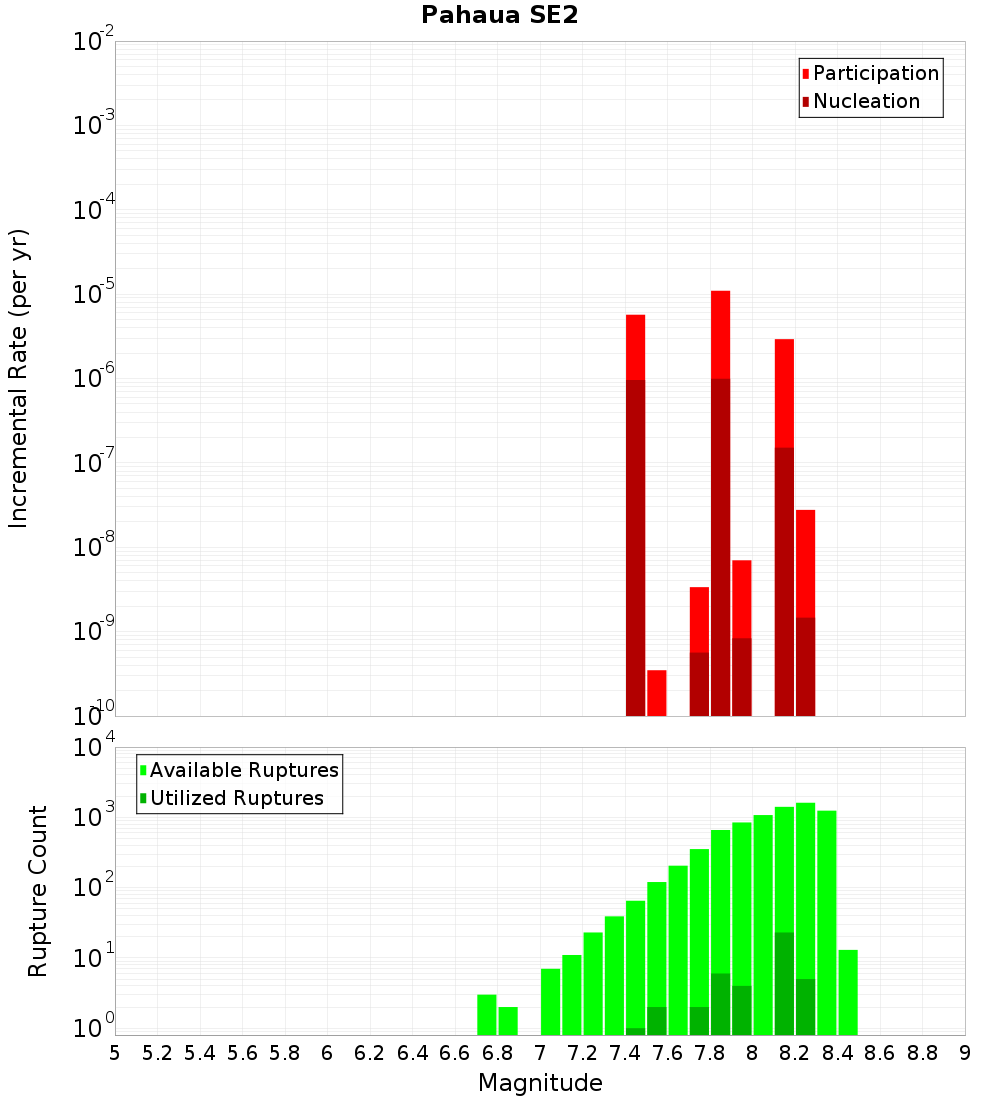 Pahaua SE2

Participation
Nucleation

Incremental Rate (per yr)

$10^{-2}$
$10^{-3}$
$10^{-4}$
$10^{-5}$
$10^{-6}$
$10^{-7}$
$10^{-8}$
$10^{-9}$
$10^{-10}$

Available Ruptures
Utilized Ruptures

Rupture Count

$10^{4}$
$10^{3}$
$10^{2}$
$10^{1}$
$10^{0}$

5 5.2 5.4 5.6 5.8 6 6.2 6.4 6.6 6.8 7 7.2 7.4 7.6 7.8 8 8.2 8.4 8.6 8.8 9

Magnitude